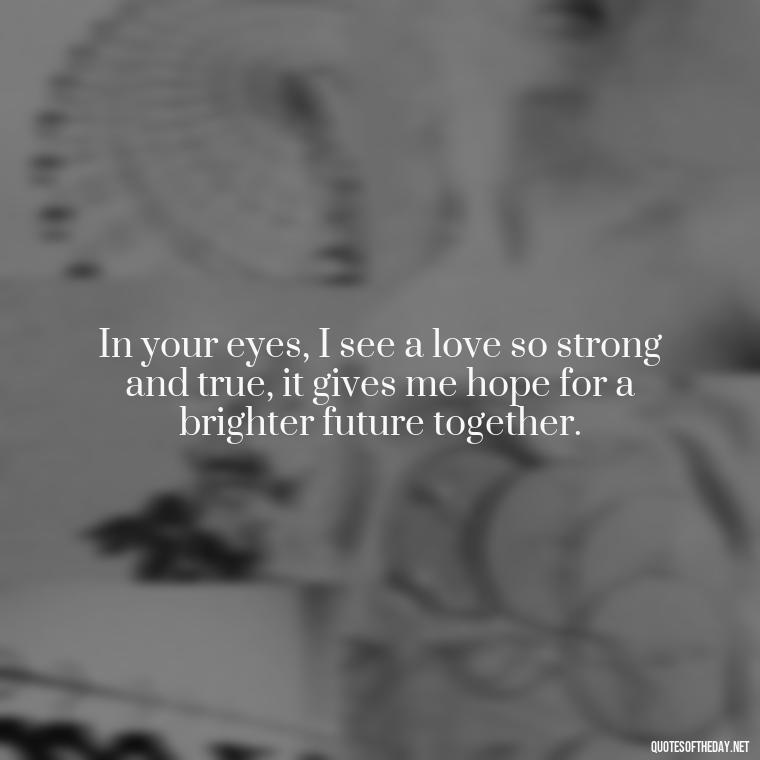 In your eyes, I see a love so strong and true, it gives me hope for a brighter future together.

QUOTESOFTHEDAY.NET